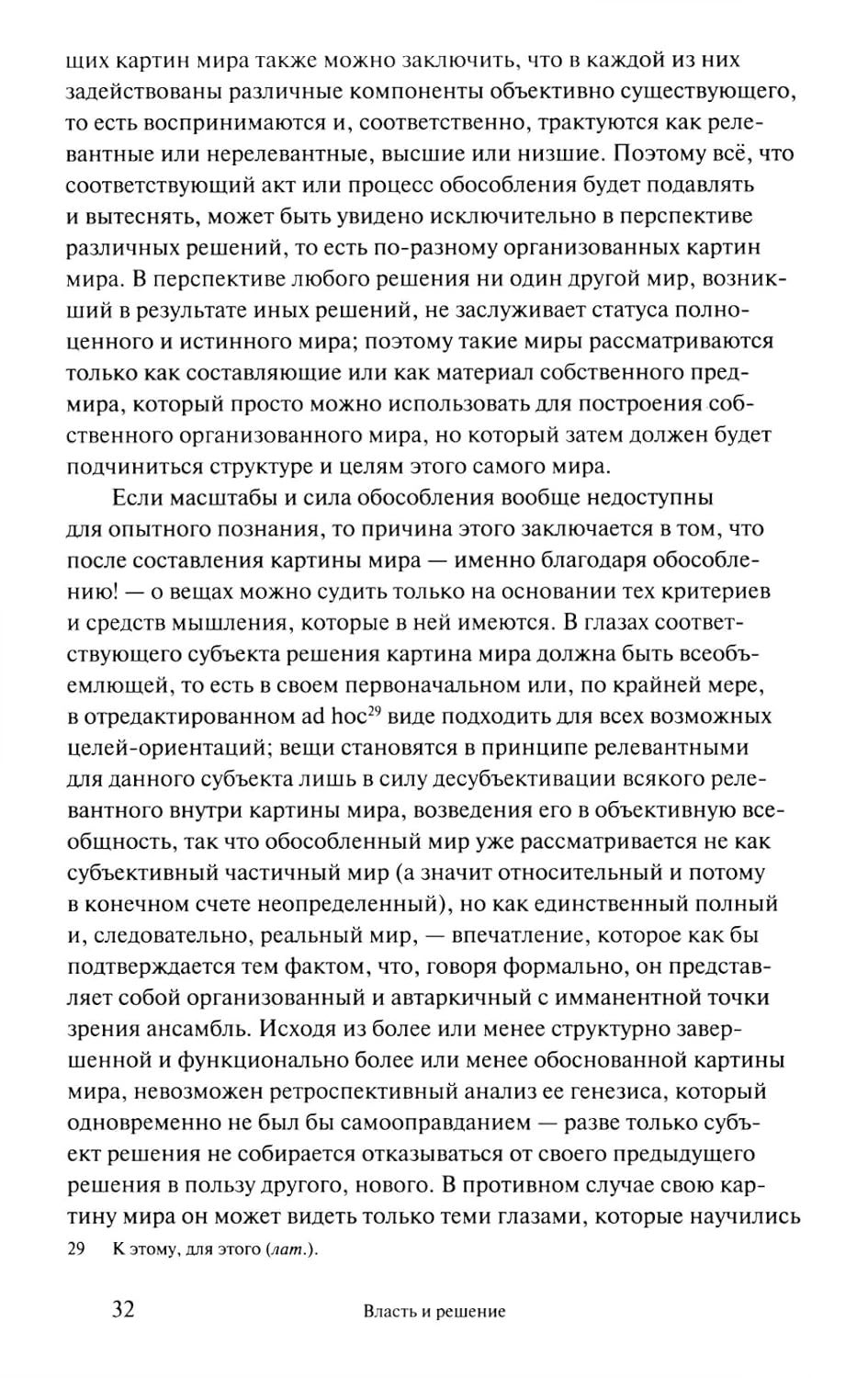 щих картин мира также можно заключить, что в каждой из них задействованы различные компоненты объективно существующего, то есть воспринимаются и, соответственно, трактуются как релевантные или нерелевантные, высшие или низшие. Поэтому всё, что соответствующий акт или процесс обособления будет подавлять и вытеснять, может быть увидено исключительно в перспективе различных решений, то есть по-разному организованных картин мира. В перспективе любого решения ни один другой мир, возникший в результате иных решений, не заслуживает статуса полноценного и истинного мира; поэтому такие миры рассматриваются только как составляющие или как материал собственного предмира, который просто можно использовать для построения собственного организованного мира, но который затем должен будет подчиниться структуре и целям этого самого мира.

Если масштабы и сила обособления вообще недоступны для опытного познания, то причина этого заключается в том, что после составления картины мира — именно благодаря обособлению! — о вещах можно судить только на основании тех критериев и средств мышления, которые в ней имеются. В глазах соответствующего субъекта решения картина мира должна быть всеобъемлющей, то есть в своем первоначальном или, по крайней мере, в отредактированном ad hoc$^{29}$ виде подходить для всех возможных целей-ориентаций; вещи становятся в принципе релевантными для данного субъекта лишь в силу десубъективации всякого релевантного внутри картины мира, возведения его в объективную всеобщность, так что обособленный мир уже рассматривается не как субъективный частичный мир (а значит относительный и потому в конечном счете неопределенный), но как единственный полный и, следовательно, реальный мир, — впечатление, которое как бы подтверждается тем фактом, что, говоря формально, он представляет собой организованный и автаркичный с имманентной точки зрения ансамбль. Исходя из более или менее структурно завершенной и функционально более или менее обоснованной картины мира, невозможен ретроспективный анализ ее генезиса, который одновременно не был бы самооправданием — разве только субъект решения не собирается отказываться от своего предыдущего решения в пользу другого, нового. В противном случае свою картину мира он может видеть только теми глазами, которые научились

29 К этому, для этого (лат.).

32 Власть и решение